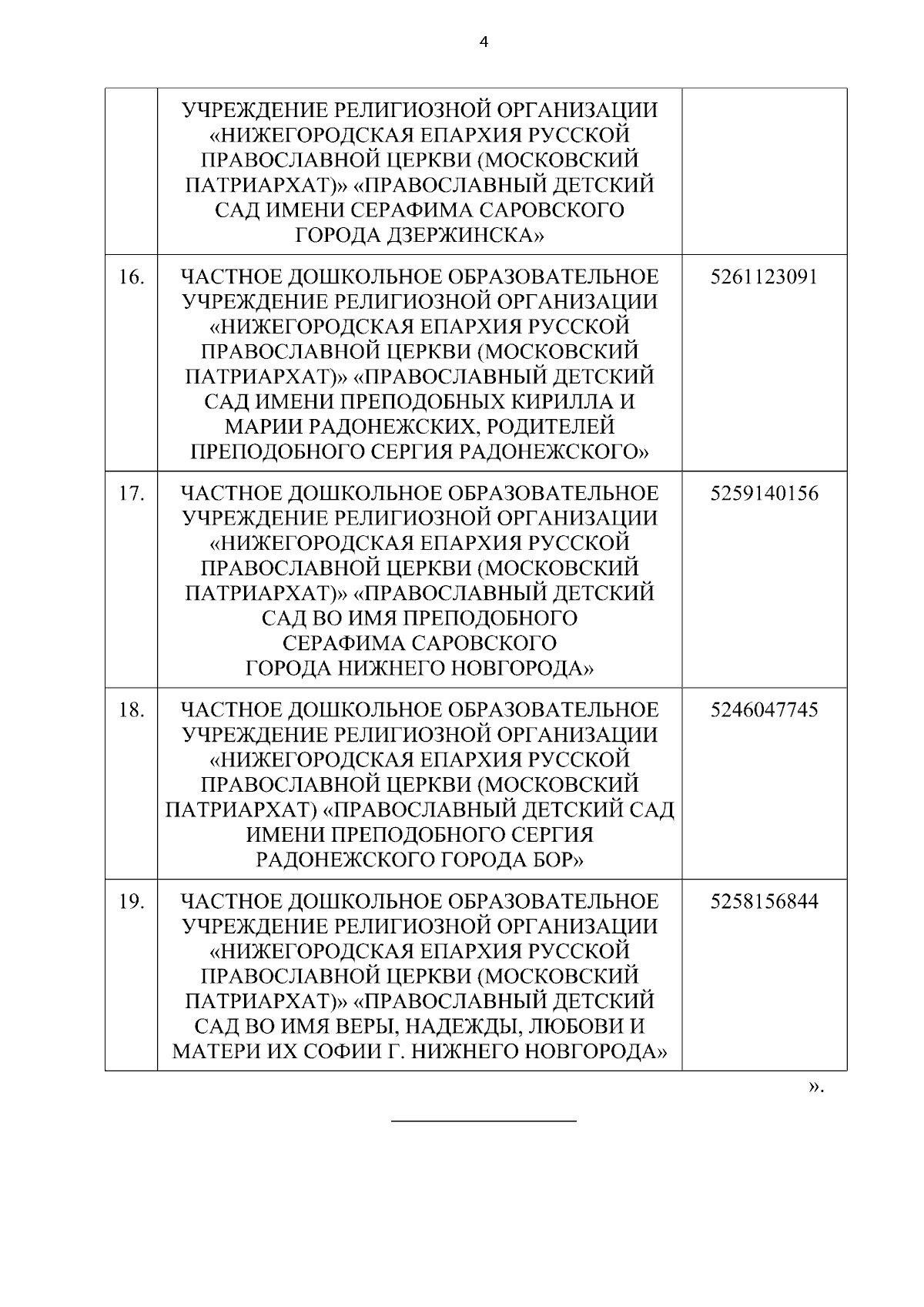 4

|  |  |  |
|---|---|---|
|  | УЧРЕЖДЕНИЕ РЕЛИГИОЗНОЙ ОРГАНИЗАЦИИ «НИЖЕГОРОДСКАЯ ЕПАРХИЯ РУССКОЙ ПРАВОСЛАВНОЙ ЦЕРКВИ (МОСКОВСКИЙ ПАТРИАРХАТ)» «ПРАВОСЛАВНЫЙ ДЕТСКИЙ САД ИМЕНИ СЕРАФИМА САРОВСКОГО ГОРОДА ДЗЕРЖИНСКА» |  |
| 16. | ЧАСТНОЕ ДОШКОЛЬНОЕ ОБРАЗОВАТЕЛЬНОЕ УЧРЕЖДЕНИЕ РЕЛИГИОЗНОЙ ОРГАНИЗАЦИИ «НИЖЕГОРОДСКАЯ ЕПАРХИЯ РУССКОЙ ПРАВОСЛАВНОЙ ЦЕРКВИ (МОСКОВСКИЙ ПАТРИАРХАТ)» «ПРАВОСЛАВНЫЙ ДЕТСКИЙ САД ИМЕНИ ПРЕПОДОБНЫХ КИРИЛЛА И МАРИИ РАДОНЕЖСКИХ, РОДИТЕЛЕЙ ПРЕПОДОБНОГО СЕРГИЯ РАДОНЕЖСКОГО» | 5261123091 |
| 17. | ЧАСТНОЕ ДОШКОЛЬНОЕ ОБРАЗОВАТЕЛЬНОЕ УЧРЕЖДЕНИЕ РЕЛИГИОЗНОЙ ОРГАНИЗАЦИИ «НИЖЕГОРОДСКАЯ ЕПАРХИЯ РУССКОЙ ПРАВОСЛАВНОЙ ЦЕРКВИ (МОСКОВСКИЙ ПАТРИАРХАТ)» «ПРАВОСЛАВНЫЙ ДЕТСКИЙ САД ВО ИМЯ ПРЕПОДОБНОГО СЕРАФИМА САРОВСКОГО ГОРОДА НИЖНЕГО НОВГОРОДА» | 5259140156 |
| 18. | ЧАСТНОЕ ДОШКОЛЬНОЕ ОБРАЗОВАТЕЛЬНОЕ УЧРЕЖДЕНИЕ РЕЛИГИОЗНОЙ ОРГАНИЗАЦИИ «НИЖЕГОРОДСКАЯ ЕПАРХИЯ РУССКОЙ ПРАВОСЛАВНОЙ ЦЕРКВИ (МОСКОВСКИЙ ПАТРИАРХАТ) «ПРАВОСЛАВНЫЙ ДЕТСКИЙ САД ИМЕНИ ПРЕПОДОБНОГО СЕРГИЯ РАДОНЕЖСКОГО ГОРОДА БОР» | 5246047745 |
| 19. | ЧАСТНОЕ ДОШКОЛЬНОЕ ОБРАЗОВАТЕЛЬНОЕ УЧРЕЖДЕНИЕ РЕЛИГИОЗНОЙ ОРГАНИЗАЦИИ «НИЖЕГОРОДСКАЯ ЕПАРХИЯ РУССКОЙ ПРАВОСЛАВНОЙ ЦЕРКВИ (МОСКОВСКИЙ ПАТРИАРХАТ)» «ПРАВОСЛАВНЫЙ ДЕТСКИЙ САД ВО ИМЯ ВЕРЫ, НАДЕЖДЫ, ЛЮБОВИ И МАТЕРИ ИХ СОФИИ Г. НИЖНЕГО НОВГОРОДА» | 5258156844 |

».